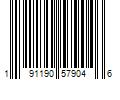 1 91190 57904 6